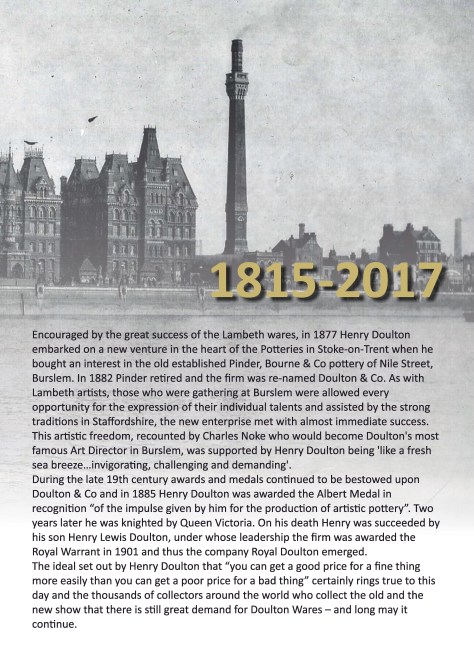 1815-2017

Encouraged by the great success of the Lambeth wares, in 1877 Henry Doulton embarked on a new venture in the heart of the Potteries in Stoke-on-Trent when he bought an interest in the old established Pinder, Bourne & Co pottery of Nile Street, Burslem. In 1882 Pinder retired and the firm was re-named Doulton & Co. As with Lambeth artists, those who were gathering at Burslem were allowed every opportunity for the expression of their individual talents and assisted by the strong traditions in Staffordshire, the new enterprise met with almost immediate success. This artistic freedom, recounted by Charles Noke who would become Doulton's most famous Art Director in Burslem, was supported by Henry Doulton being 'like a fresh sea breeze...invigorating, challenging and demanding'.
During the late 19th century awards and medals continued to be bestowed upon Doulton & Co and in 1885 Henry Doulton was awarded the Albert Medal in recognition "of the impulse given by him for the production of artistic pottery". Two years later he was knighted by Queen Victoria. On his death Henry was succeeded by his son Henry Lewis Doulton, under whose leadership the firm was awarded the Royal Warrant in 1901 and thus the company Royal Doulton emerged.
The ideal set out by Henry Doulton that "you can get a good price for a fine thing more easily than you can get a poor price for a bad thing" certainly rings true to this day and the thousands of collectors around the world who collect the old and the new show that there is still great demand for Doulton Wares – and long may it continue.